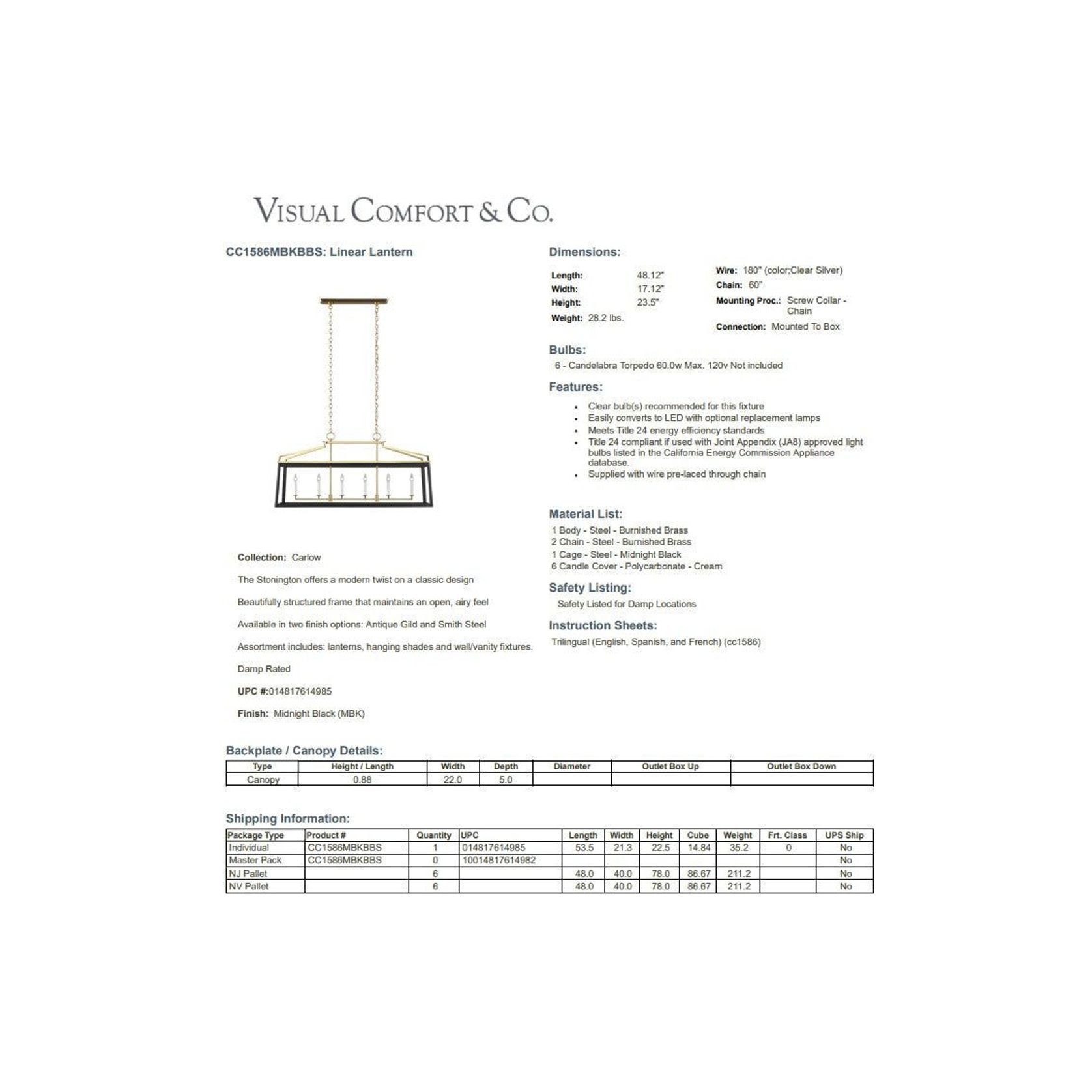 VISUAL COMFORT & CO.

CC1586MBKBBS: Linear Lantern

Collection: Carlow

The Stonington offers a modern twist on a classic design

Beautifully structured frame that maintains an open, airy feel

Available in two finish options: Antique Gild and Smith Steel

Assortment includes: lanterns, hanging shades and wall/vanity fixtures.

Damp Rated

UPC #:014817614985

Finish: Midnight Black (MBK)

Dimensions:

Length: 48.12"
Width: 17.12"
Height: 23.5"
Weight: 28.2 lbs.

Wire: 180" (color;Clear Silver)
Chain: 60"
Mounting Proc.: Screw Collar - Chain
Connection: Mounted To Box

Bulbs:
6 - Candelabra Torpedo 60.0w Max. 120v Not included

Features:
• Clear bulb(s) recommended for this fixture
• Easily converts to LED with optional replacement lamps
• Meets Title 24 energy efficiency standards
• Title 24 compliant if used with Joint Appendix (JA8) approved light bulbs listed in the California Energy Commission Appliance database.
• Supplied with wire pre-laced through chain

Material List:
1 Body - Steel - Burnished Brass
2 Chain - Steel - Burnished Brass
1 Cage - Steel - Midnight Black
6 Candle Cover - Polycarbonate - Cream

Safety Listing:
Safety Listed for Damp Locations

Instruction Sheets:
Trilingual (English, Spanish, and French) (cc1586)

Backplate / Canopy Details:

| Type | Height / Length | Width | Depth | Diameter | Outlet Box Up | Outlet Box Down |
|---|---|---|---|---|---|---|
| Canopy | 0.88 | 22.0 | 5.0 | | | |

Shipping Information:

| Package Type | Product # | Quantity | UPC | Length | Width | Height | Cube | Weight | Frt. Class | UPS Ship |
|---|---|---|---|---|---|---|---|---|---|---|
| Individual | CC1586MBKBBS | 1 | 014817614985 | 53.5 | 21.3 | 22.5 | 14.84 | 35.2 | 0 | No |
| Master Pack | CC1586MBKBBS | 0 | 10014817614982 | | | | | | | No |
| NJ Pallet | | 6 | | 48.0 | 40.0 | 78.0 | 86.67 | 211.2 | | No |
| NV Pallet | | 6 | | 48.0 | 40.0 | 78.0 | 86.67 | 211.2 | | No |